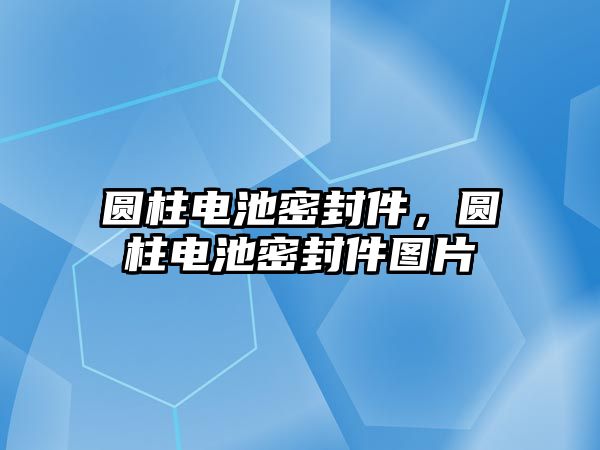 圆柱电池密封件，圆柱电池密封件图片